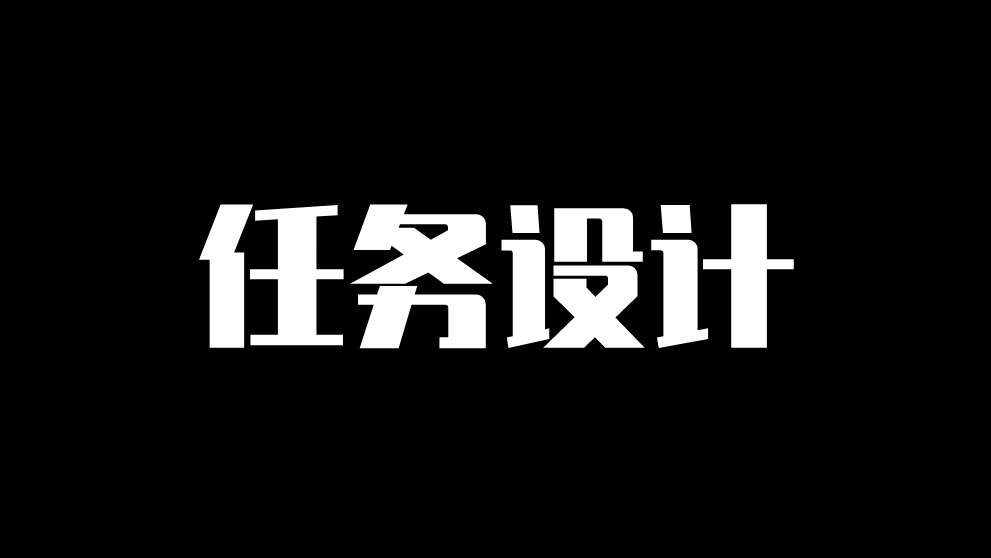 任务设计